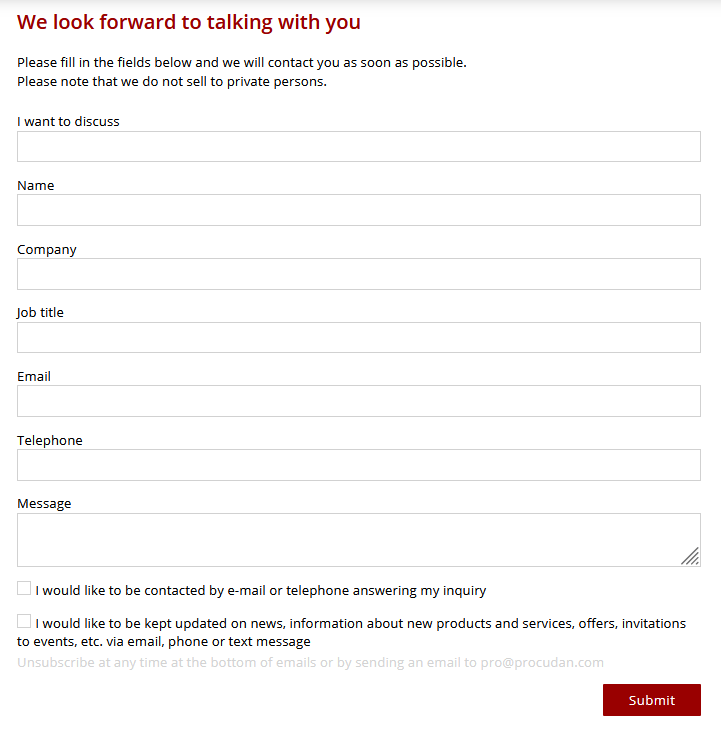 We look forward to talking with you

Please fill in the fields below and we will contact you as soon as possible.
Please note that we do not sell to private persons.

I want to discuss

Name

Company

Job title

Email

Telephone

Message

I would like to be contacted by e-mail or telephone answering my inquiry

I would like to be kept updated on news, information about new products and services, offers, invitations to events, etc. via email, phone or text message
Unsubscribe at any time at the bottom of emails or by sending an email to pro@procudan.com

Submit